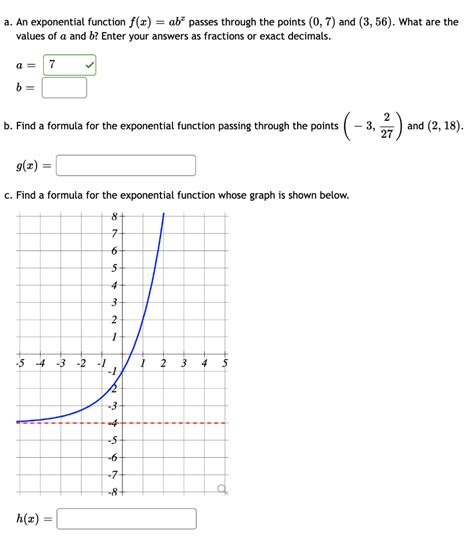 a. An exponential function $f(x) = ab^x$ passes through the points $(0, 7)$ and $(3, 56)$. What are the values of $a$ and $b$? Enter your answers as fractions or exact decimals.

$a =$ 7

$b =$

b. Find a formula for the exponential function passing through the points $\left(-3, \frac{2}{27}\right)$ and $(2, 18)$.

$g(x) =$

c. Find a formula for the exponential function whose graph is shown below.

8
7
6
5
4
3
2
1
-5 -4 -3 -2 -1 1 2 3 4 5
-1
-2
-3
-4
-5
-6
-7
-8

$h(x) =$